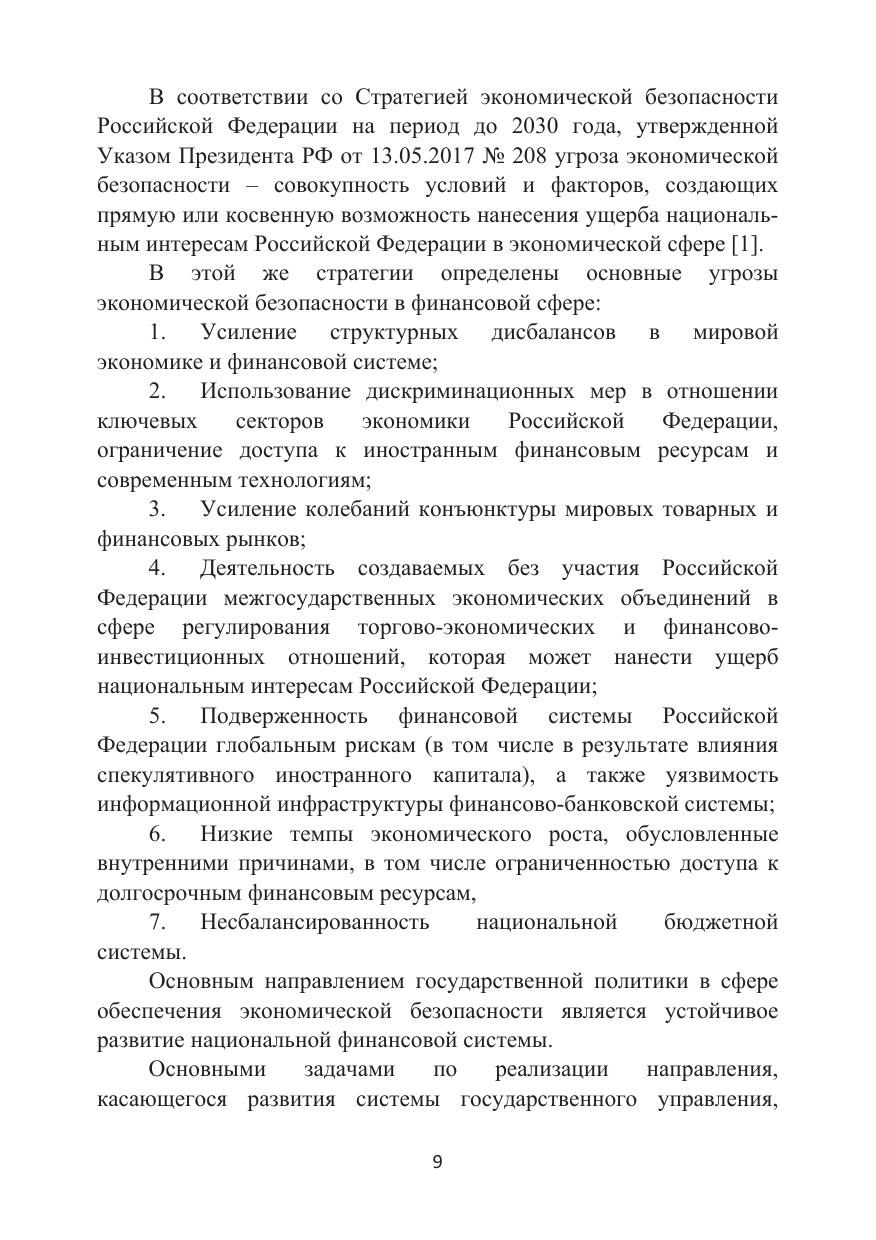 В соответствии со Стратегией экономической безопасности Российской Федерации на период до 2030 года, утвержденной Указом Президента РФ от 13.05.2017 № 208 угроза экономической безопасности – совокупность условий и факторов, создающих прямую или косвенную возможность нанесения ущерба национальным интересам Российской Федерации в экономической сфере [1].

В этой же стратегии определены основные угрозы экономической безопасности в финансовой сфере:

1. Усиление структурных дисбалансов в мировой экономике и финансовой системе;

2. Использование дискриминационных мер в отношении ключевых секторов экономики Российской Федерации, ограничение доступа к иностранным финансовым ресурсам и современным технологиям;

3. Усиление колебаний конъюнктуры мировых товарных и финансовых рынков;

4. Деятельность создаваемых без участия Российской Федерации межгосударственных экономических объединений в сфере регулирования торгово-экономических и финансово-инвестиционных отношений, которая может нанести ущерб национальным интересам Российской Федерации;

5. Подверженность финансовой системы Российской Федерации глобальным рискам (в том числе в результате влияния спекулятивного иностранного капитала), а также уязвимость информационной инфраструктуры финансово-банковской системы;

6. Низкие темпы экономического роста, обусловленные внутренними причинами, в том числе ограниченностью доступа к долгосрочным финансовым ресурсам,

7. Несбалансированность национальной бюджетной системы.

Основным направлением государственной политики в сфере обеспечения экономической безопасности является устойчивое развитие национальной финансовой системы.

Основными задачами по реализации направления, касающегося развития системы государственного управления,

9